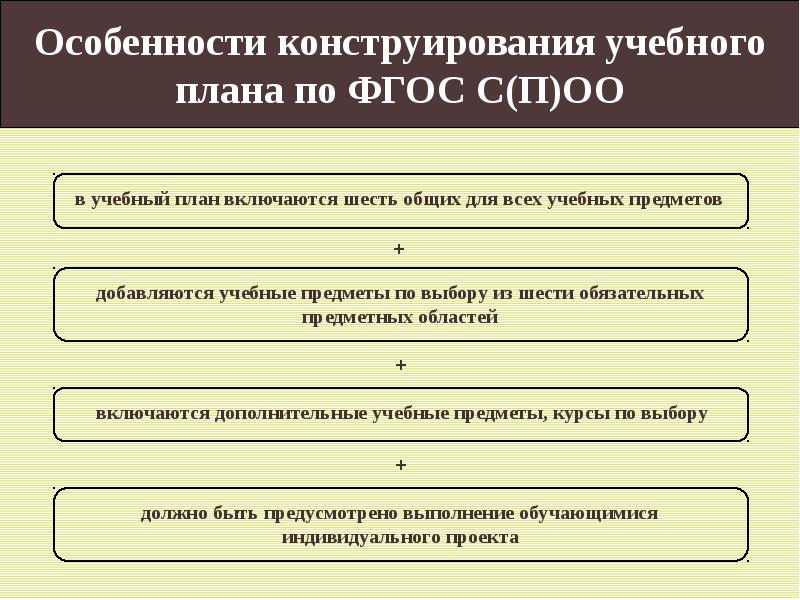 Особенности конструирования учебного плана по ФГОС С(П)ОО

в учебный план включаются шесть общих для всех учебных предметов

+

добавляются учебные предметы по выбору из шести обязательных предметных областей

+

включаются дополнительные учебные предметы, курсы по выбору

+

должно быть предусмотрено выполнение обучающимися индивидуального проекта